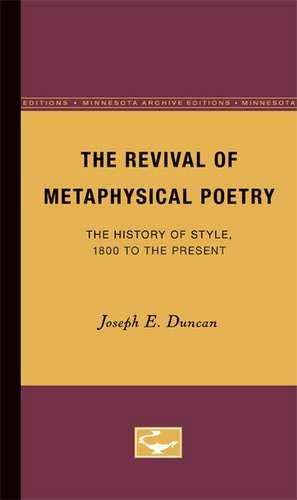 EDITIONS • MINNESOTA ARCHIVE EDITIONS • MINNESOTA

THE REVIVAL OF METAPHYSICAL POETRY

THE HISTORY OF STYLE, 1800 TO THE PRESENT

Joseph E. Duncan